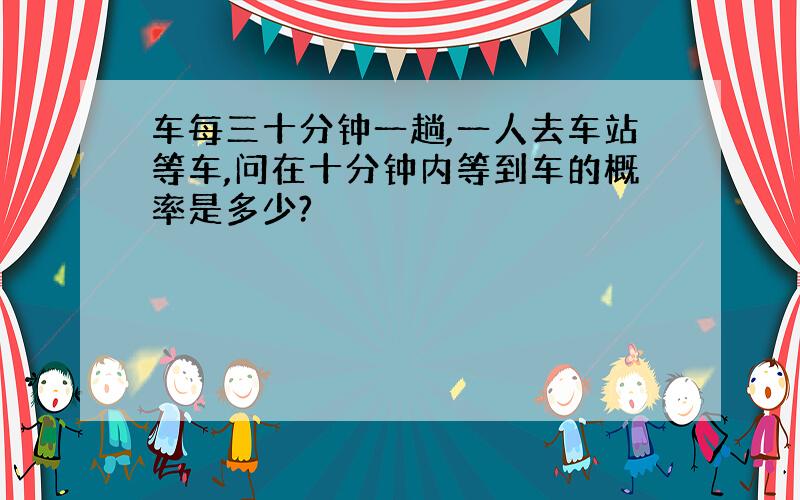 车每三十分钟一趟,一人去车站等车,问在十分钟内等到车的概率是多少?